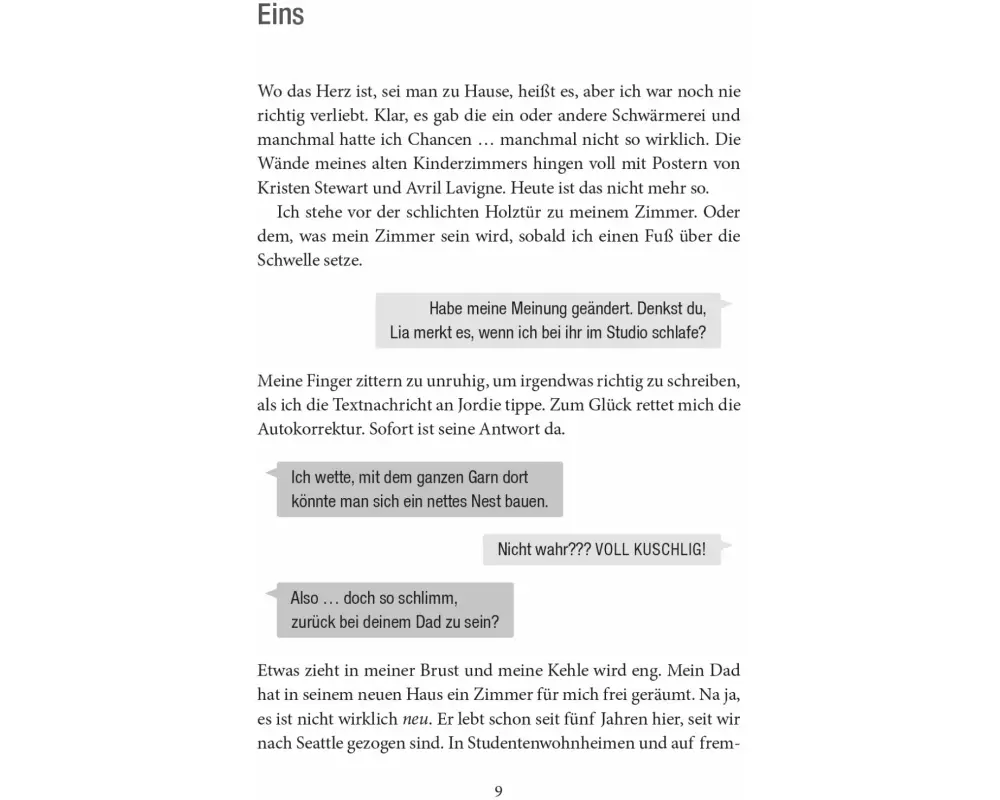 Eins

Wo das Herz ist, sei man zu Hause, heißt es, aber ich war noch nie richtig verliebt. Klar, es gab die ein oder andere Schwärmerei und manchmal hatte ich Chancen … manchmal nicht so wirklich. Die Wände meines alten Kinderzimmers hingen voll mit Postern von Kristen Stewart und Avril Lavigne. Heute ist das nicht mehr so.

Ich stehe vor der schlichten Holztür zu meinem Zimmer. Oder dem, was mein Zimmer sein wird, sobald ich einen Fuß über die Schwelle setze.

Habe meine Meinung geändert. Denkst du, Lia merkt es, wenn ich bei ihr im Studio schlafe?

Meine Finger zittern zu unruhig, um irgendwas richtig zu schreiben, als ich die Textnachricht an Jordie tippe. Zum Glück rettet mich die Autokorrektur. Sofort ist seine Antwort da.

Ich wette, mit dem ganzen Garn dort könnte man sich ein nettes Nest bauen.

Nicht wahr??? VOLL KUSCHLIG!

Also … doch so schlimm, zurück bei deinem Dad zu sein?

Etwas zieht in meiner Brust und meine Kehle wird eng. Mein Dad hat in seinem neuen Haus ein Zimmer für mich frei geräumt. Na ja, es ist nicht wirklich *neu*. Er lebt schon seit fünf Jahren hier, seit wir nach Seattle gezogen sind. In Studentenwohnheimen und auf frem-

9